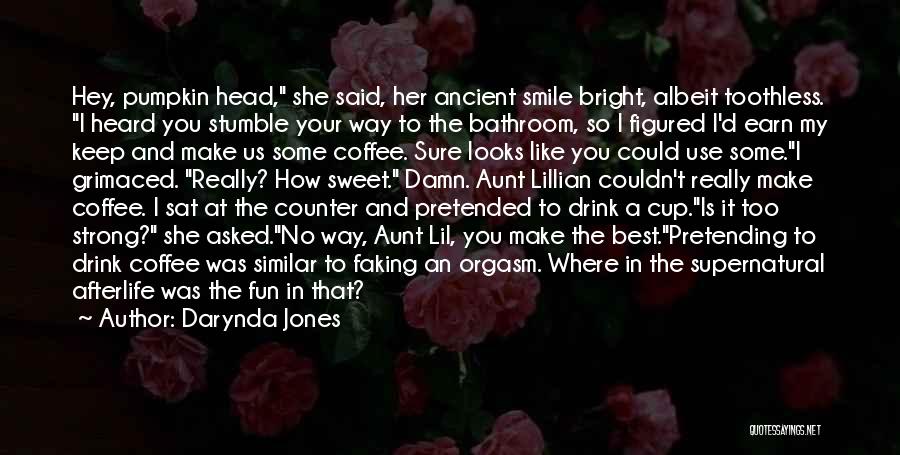 Hey, pumpkin head," she said, her ancient smile bright, albeit toothless. "I heard you stumble your way to the bathroom, so I figured I'd earn my keep and make us some coffee. Sure looks like you could use some."I grimaced. "Really? How sweet." Damn. Aunt Lillian couldn't really make coffee. I sat at the counter and pretended to drink a cup."Is it too strong?" she asked."No way, Aunt Lil, you make the best."Pretending to drink coffee was similar to faking an orgasm. Where in the supernatural afterlife was the fun in that?

Author: Darynda Jones

QUOTESSAYINGS.NET